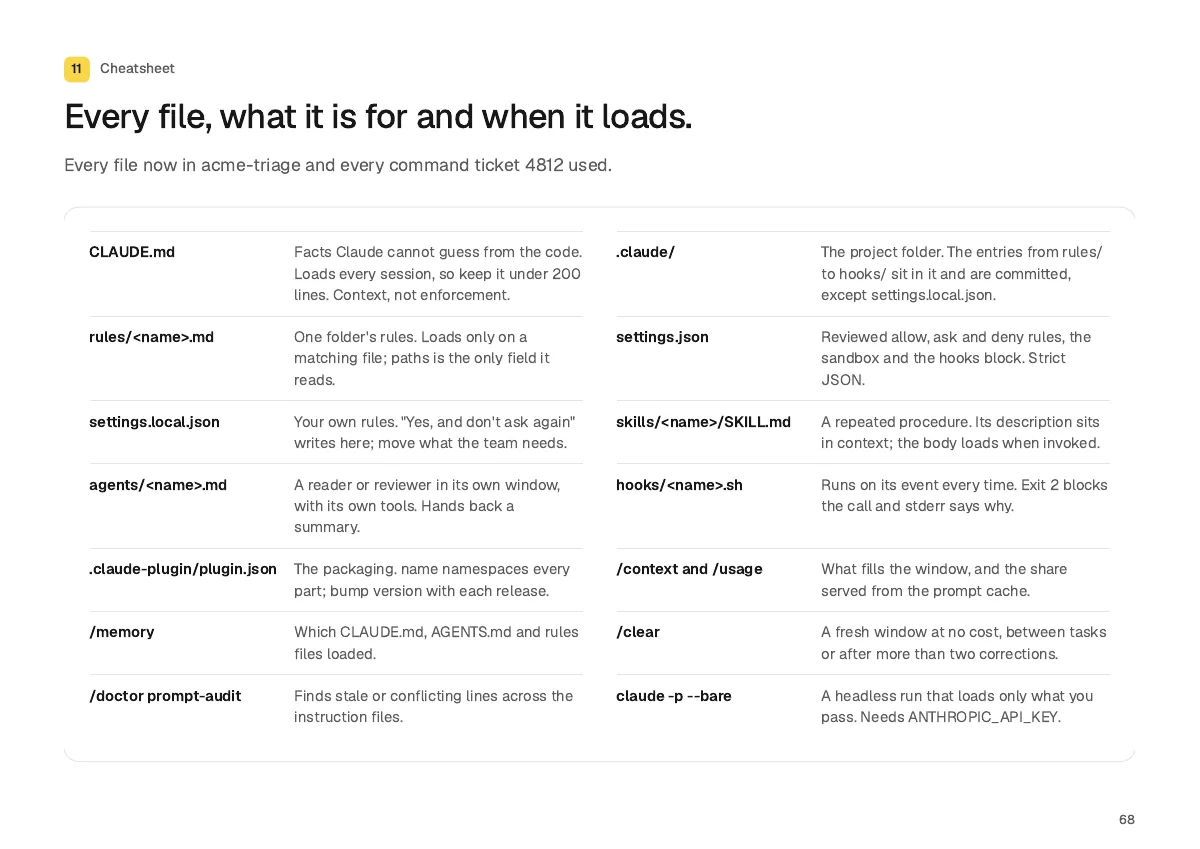 11 Cheatsheet

Every file, what it is for and when it loads.

Every file now in acme-triage and every command ticket 4812 used.

CLAUDE.md
Facts Claude cannot guess from the code. Loads every session, so keep it under 200 lines. Context, not enforcement.

rules/<name>.md
One folder's rules. Loads only on a matching file; paths is the only field it reads.

settings.local.json
Your own rules. "Yes, and don't ask again" writes here; move what the team needs.

agents/<name>.md
A reader or reviewer in its own window, with its own tools. Hands back a summary.

.claude-plugin/plugin.json
The packaging. name namespaces every part; bump version with each release.

/memory
Which CLAUDE.md, AGENTS.md and rules files loaded.

/doctor prompt-audit
Finds stale or conflicting lines across the instruction files.

.claude/
The project folder. The entries from rules/ to hooks/ sit in it and are committed, except settings.local.json.

settings.json
Reviewed allow, ask and deny rules, the sandbox and the hooks block. Strict JSON.

skills/<name>/SKILL.md
A repeated procedure. Its description sits in context; the body loads when invoked.

hooks/<name>.sh
Runs on its event every time. Exit 2 blocks the call and stderr says why.

/context and /usage
What fills the window, and the share served from the prompt cache.

/clear
A fresh window at no cost, between tasks or after more than two corrections.

claude -p --bare
A headless run that loads only what you pass. Needs ANTHROPIC_API_KEY.

68